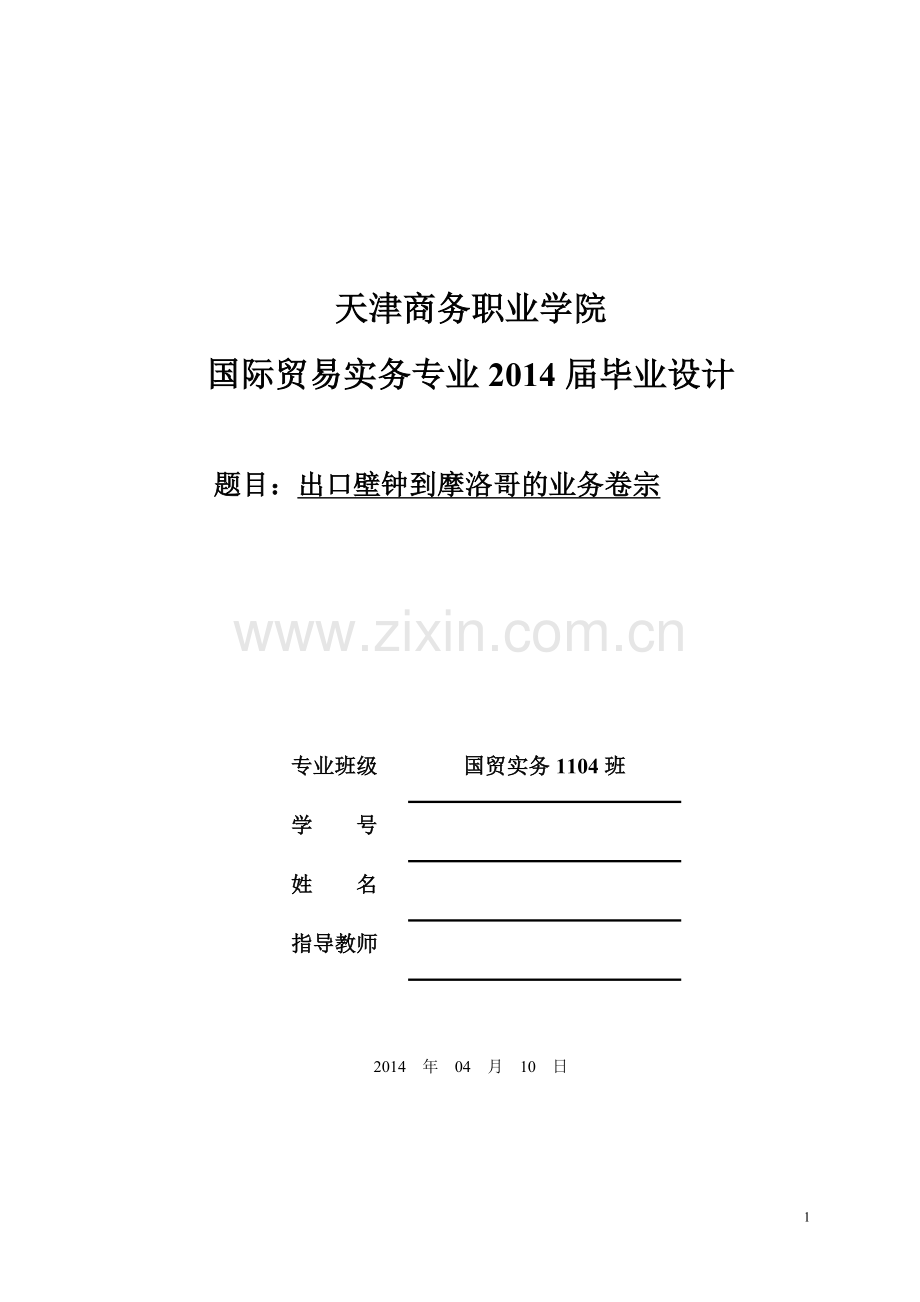 天津商务职业学院

国际贸易实务专业2014届毕业设计

题目：出口壁钟到摩洛哥的业务卷宗

专业班级 国贸实务1104班

学 号 ____

姓 名 ____

指导教师 ____

2014 年 04 月 10 日

1

www.zixin.com.cn